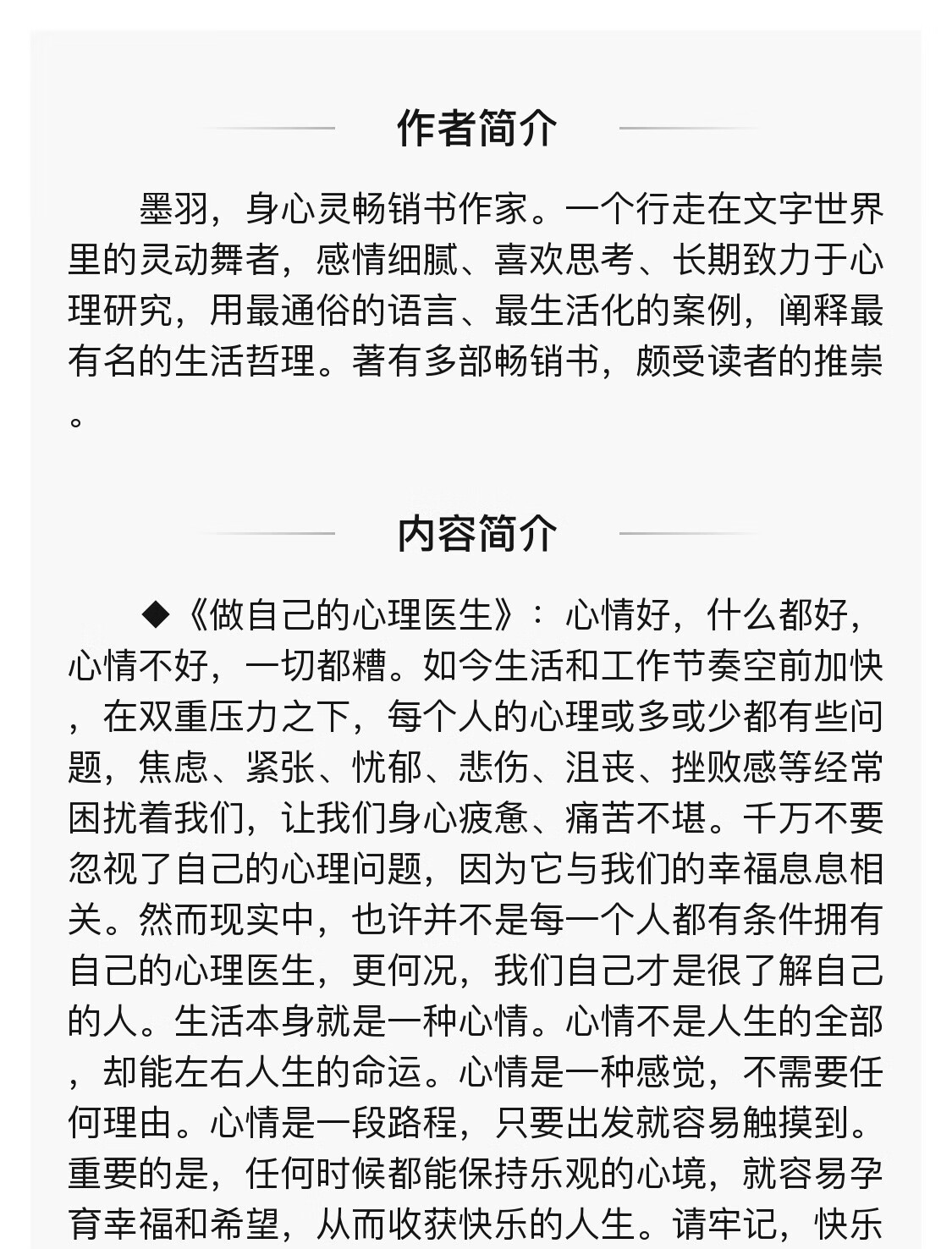 作者简介

墨羽，身心灵畅销书作家。一个行走在文字世界里的灵动舞者，感情细腻、喜欢思考、长期致力于心理研究，用最通俗的语言、最生活化的案例，阐释最有名的生活哲理。著有多部畅销书，颇受读者的推崇。

内容简介

◆《做自己的心理医生》：心情好，什么都好，心情不好，一切都糟。如今生活和工作节奏空前加快，在双重压力之下，每个人的心理或多或少都有些问题，焦虑、紧张、忧郁、悲伤、沮丧、挫败感等经常困扰着我们，让我们身心疲惫、痛苦不堪。千万不要忽视了自己的心理问题，因为它与我们的幸福息息相关。然而现实中，也许并不是每一个人都有条件拥有自己的心理医生，更何况，我们自己才是很了解自己的人。生活本身就是一种心情。心情不是人生的全部，却能左右人生的命运。心情是一种感觉，不需要任何理由。心情是一段路程，只要出发就容易触摸到。重要的是，任何时候都能保持乐观的心境，就容易孕育幸福和希望，从而收获快乐的人生。请牢记，快乐